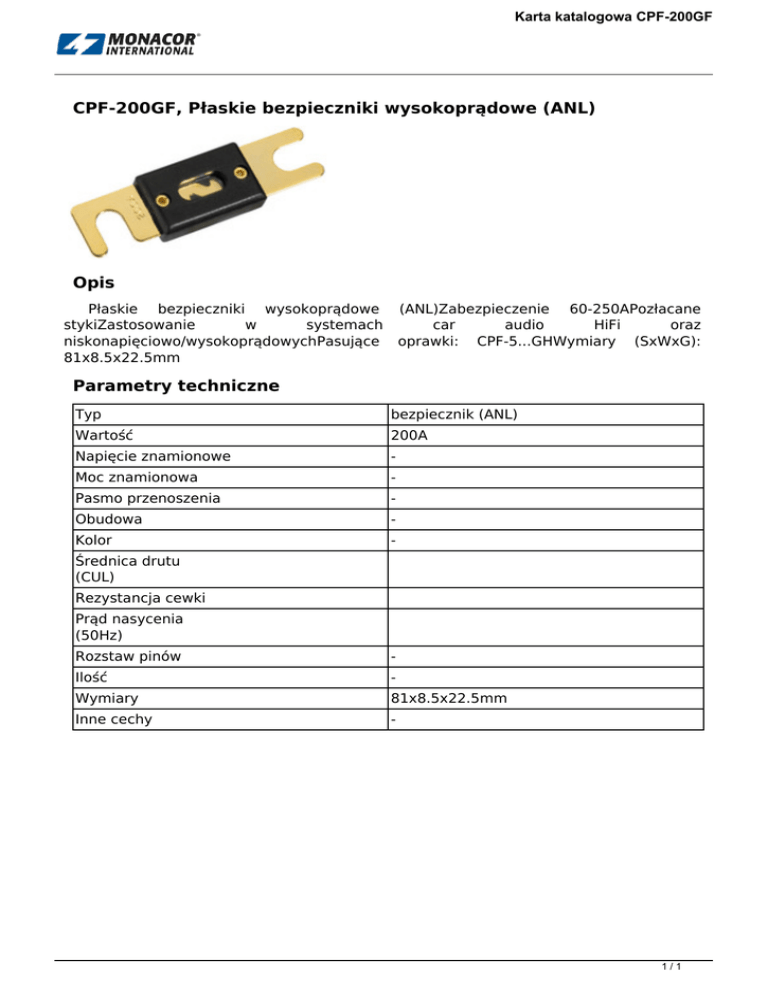 Karta katalogowa CPF-200GF

MONACOR® INTERNATIONAL

CPF-200GF, Płaskie bezpieczniki wysokoprądowe (ANL)

Opis

Płaskie bezpieczniki wysokoprądowe (ANL)Zabezpieczenie 60-250APozłacane stykiZastosowanie w systemach car audio HiFi oraz niskonapięciowo/wysokoprądowychPasujące oprawki: CPF-5...GHWymiary (SxWxG): 81x8.5x22.5mm

Parametry techniczne

| Typ | bezpiecznik (ANL) |
|---|---|
| Wartość | 200A |
| Napięcie znamionowe | - |
| Moc znamionowa | - |
| Pasmo przenoszenia | - |
| Obudowa | - |
| Kolor | - |
| Średnica drutu (CUL) | |
| Rezystancja cewki | |
| Prąd nasycenia (50Hz) | |
| Rozstaw pinów | - |
| Ilość | - |
| Wymiary | 81x8.5x22.5mm |
| Inne cechy | - |

1 / 1